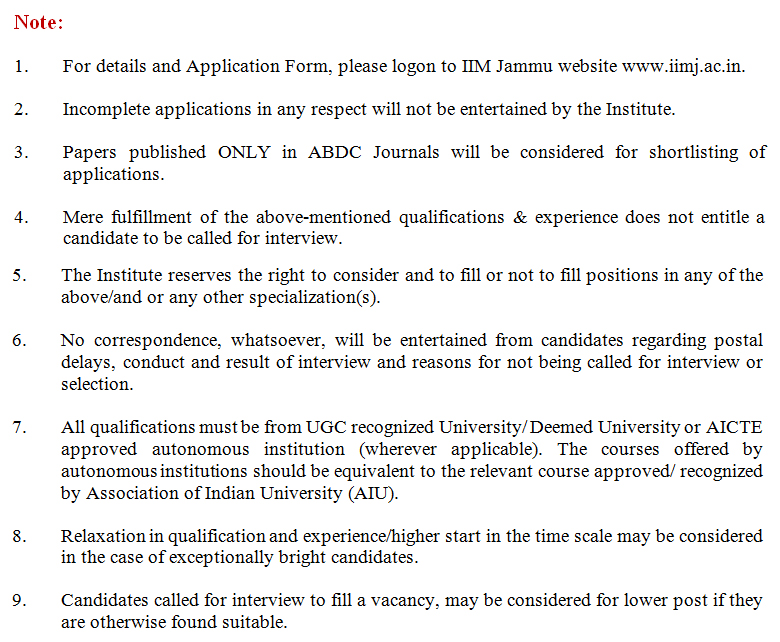 Note:

1. For details and Application Form, please logon to IIM Jammu website www.iimj.ac.in.

2. Incomplete applications in any respect will not be entertained by the Institute.

3. Papers published ONLY in ABDC Journals will be considered for shortlisting of applications.

4. Mere fulfillment of the above-mentioned qualifications & experience does not entitle a candidate to be called for interview.

5. The Institute reserves the right to consider and to fill or not to fill positions in any of the above/and or any other specialization(s).

6. No correspondence, whatsoever, will be entertained from candidates regarding postal delays, conduct and result of interview and reasons for not being called for interview or selection.

7. All qualifications must be from UGC recognized University/ Deemed University or AICTE approved autonomous institution (wherever applicable). The courses offered by autonomous institutions should be equivalent to the relevant course approved/ recognized by Association of Indian University (AIU).

8. Relaxation in qualification and experience/higher start in the time scale may be considered in the case of exceptionally bright candidates.

9. Candidates called for interview to fill a vacancy, may be considered for lower post if they are otherwise found suitable.